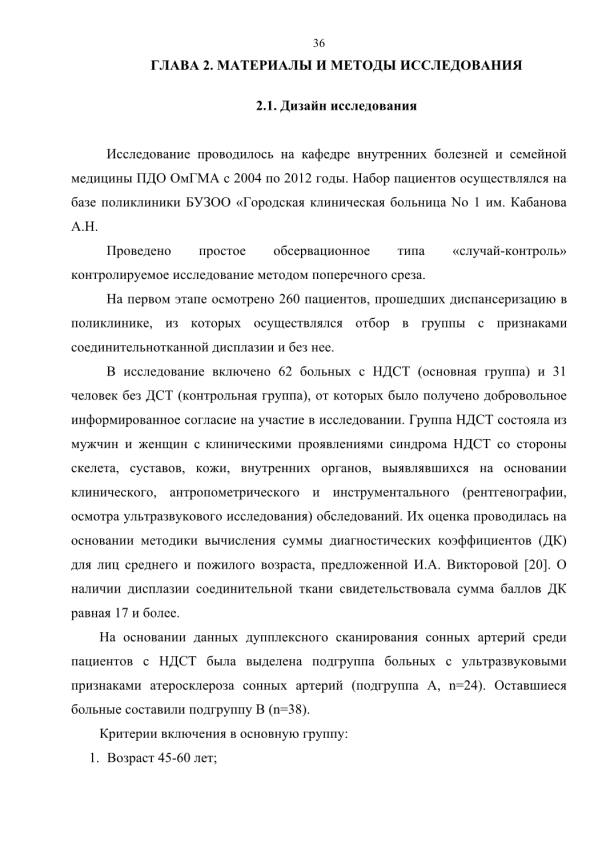 36

ГЛАВА 2. МАТЕРИАЛЫ И МЕТОДЫ ИССЛЕДОВАНИЯ

2.1. Дизайн исследования

Исследование проводилось на кафедре внутренних болезней и семейной медицины ПДО ОмГМА с 2004 по 2012 годы. Набор пациентов осуществлялся на базе поликлиники БУЗОО «Городская клиническая больница No 1 им. Кабанова А.Н.

Проведено простое обсервационное типа «случай-контроль» контролируемое исследование методом поперечного среза.

На первом этапе осмотрено 260 пациентов, прошедших диспансеризацию в поликлинике, из которых осуществлялся отбор в группы с признаками соединительнотканной дисплазии и без нее.

В исследование включено 62 больных с НДСТ (основная группа) и 31 человек без ДСТ (контрольная группа), от которых было получено добровольное информированное согласие на участие в исследовании. Группа НДСТ состояла из мужчин и женщин с клиническими проявлениями синдрома НДСТ со стороны скелета, суставов, кожи, внутренних органов, выявлявшихся на основании клинического, антропометрического и инструментального (рентгенографии, осмотра ультразвукового исследования) обследований. Их оценка проводилась на основании методики вычисления суммы диагностических коэффициентов (ДК) для лиц среднего и пожилого возраста, предложенной И.А. Викторовой [20]. О наличии дисплазии соединительной ткани свидетельствовала сумма баллов ДК равная 17 и более.

На основании данных дуплексного сканирования сонных артерий среди пациентов с НДСТ была выделена подгруппа больных с ультразвуковыми признаками атеросклероза сонных артерий (подгруппа А, n=24). Оставшиеся больные составили подгруппу В (n=38).

Критерии включения в основную группу:

1. Возраст 45-60 лет;